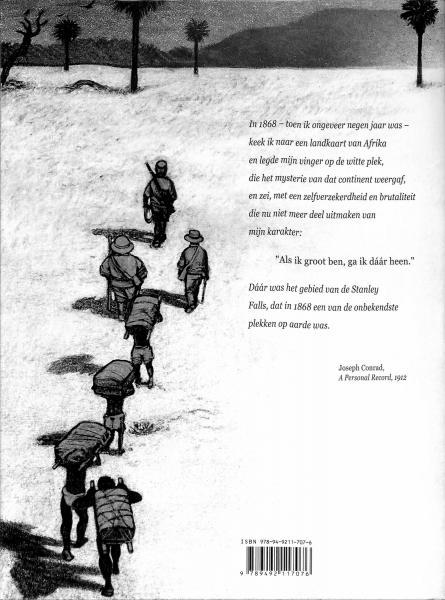 In 1868 – toen ik ongeveer negen jaar was – keek ik naar een landkaart van Afrika en legde mijn vinger op de witte plek, die het mysterie van dat continent weergaf, en zei, met een zelfverzekerdheid en brutaliteit die nu niet meer deel uitmaken van mijn karakter:

"Als ik groot ben, ga ik dáár heen."

Dáár was het gebied van de Stanley Falls, dat in 1868 een van de onbekendste plekken op aarde was.

Joseph Conrad,
A Personal Record, 1912

ISBN 978-94-9211-707-6
9 789492 117076